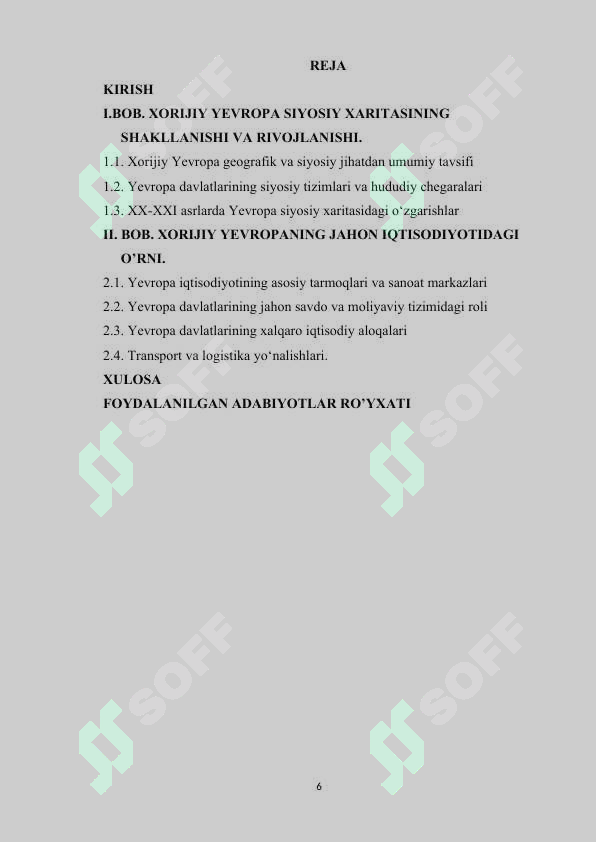 REJA

KIRISH

I.BOB. XORIJIY YEVROPA SIYOSIY XARITASINING SHAKLLANISHI VA RIVOJLANISHI.

1.1. Xorijiy Yevropa geografik va siyosiy jihatdan umumiy tavsifi

1.2. Yevropa davlatlarining siyosiy tizimlari va hududiy chegaralari

1.3. XX-XXI asrlarda Yevropa siyosiy xaritasidagi o‘zgarishlar

II. BOB. XORIJIY YEVROPANING JAHON IQTISODIYOTIDAGI O’RNI.

2.1. Yevropa iqtisodiyotining asosiy tarmoqlari va sanoat markazlari

2.2. Yevropa davlatlarining jahon savdo va moliyaviy tizimidagi roli

2.3. Yevropa davlatlarining xalqaro iqtisodiy aloqalari

2.4. Transport va logistika yo‘nalishlari.

XULOSA

FOYDALANILGAN ADABIYOTLAR RO’YXATI

SOFF SOFF SOFF SOFF SOFF SOFF

6